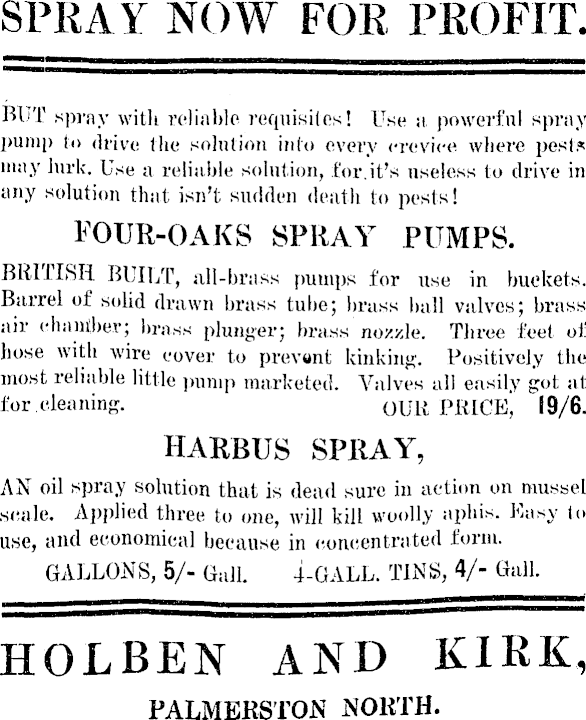 SPRAY NOW FOR PROFIT.

BUT spray with reliable requisites! Use a powerful spray pump to drive the solution into every crevice where pests may lurk. Use a reliable solution, for it's useless to drive in any solution that isn't sudden death to pests!

FOUR-OAKS SPRAY PUMPS.

BRITISH BUILT, all-brass pumps for use in buckets. Barrel of solid drawn brass tube; brass ball valves; brass air chamber; brass plunger; brass nozzle. Three feet of hose with wire cover to prevent kinking. Positively the most reliable little pump marketed. Valves all easily got at for cleaning. OUR PRICE, 19/6.

HARBUS SPRAY,

AN oil spray solution that is dead sure in action on mussel scale. Applied three to one, will kill woolly aphis. Easy to use, and economical because in concentrated form.

GALLONS, 5/- Gall. 4-GALL. TINS, 4/- Gall.

HOLBEN AND KIRK,

PALMERSTON NORTH.